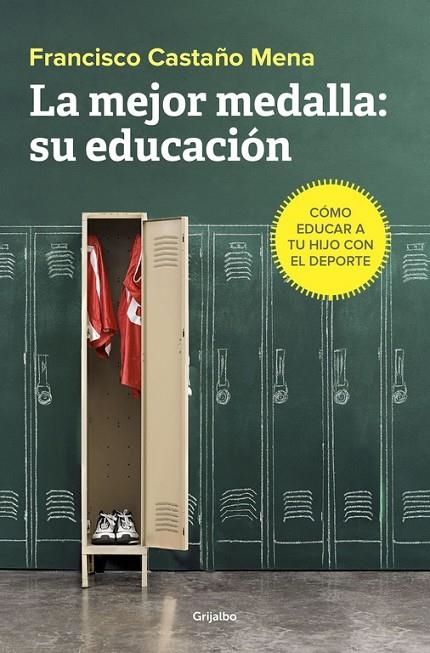 Francisco Castaño Mena

La mejor medalla: su educación

CÓMO EDUCAR A TU HIJO CON EL DEPORTE

Grijalbo